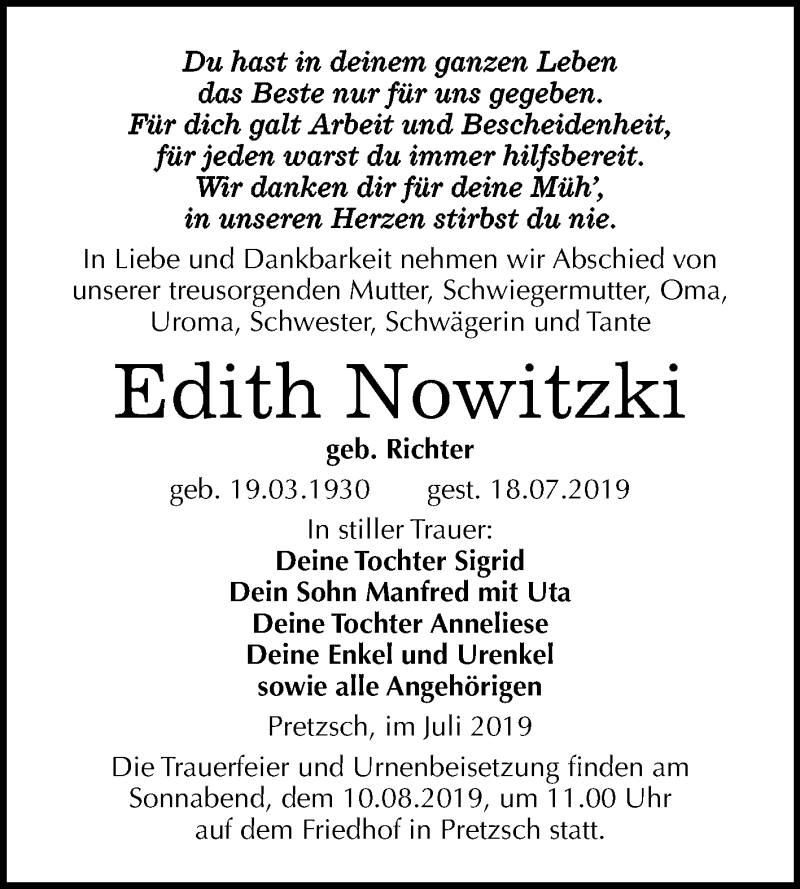 Du hast in deinem ganzen Leben
das Beste nur für uns gegeben.
Für dich galt Arbeit und Bescheidenheit,
für jeden warst du immer hilfsbereit.
Wir danken dir für deine Müh',
in unseren Herzen stirbst du nie.

In Liebe und Dankbarkeit nehmen wir Abschied von unserer treusorgenden Mutter, Schwiegermutter, Oma, Uroma, Schwester, Schwägerin und Tante

Edith Nowitzki

geb. Richter

geb. 19.03.1930 gest. 18.07.2019

In stiller Trauer:
Deine Tochter Sigrid
Dein Sohn Manfred mit Uta
Deine Tochter Anneliese
Deine Enkel und Urenkel
sowie alle Angehörigen

Pretzsch, im Juli 2019

Die Trauerfeier und Urnenbeisetzung finden am Sonnabend, dem 10.08.2019, um 11.00 Uhr auf dem Friedhof in Pretzsch statt.